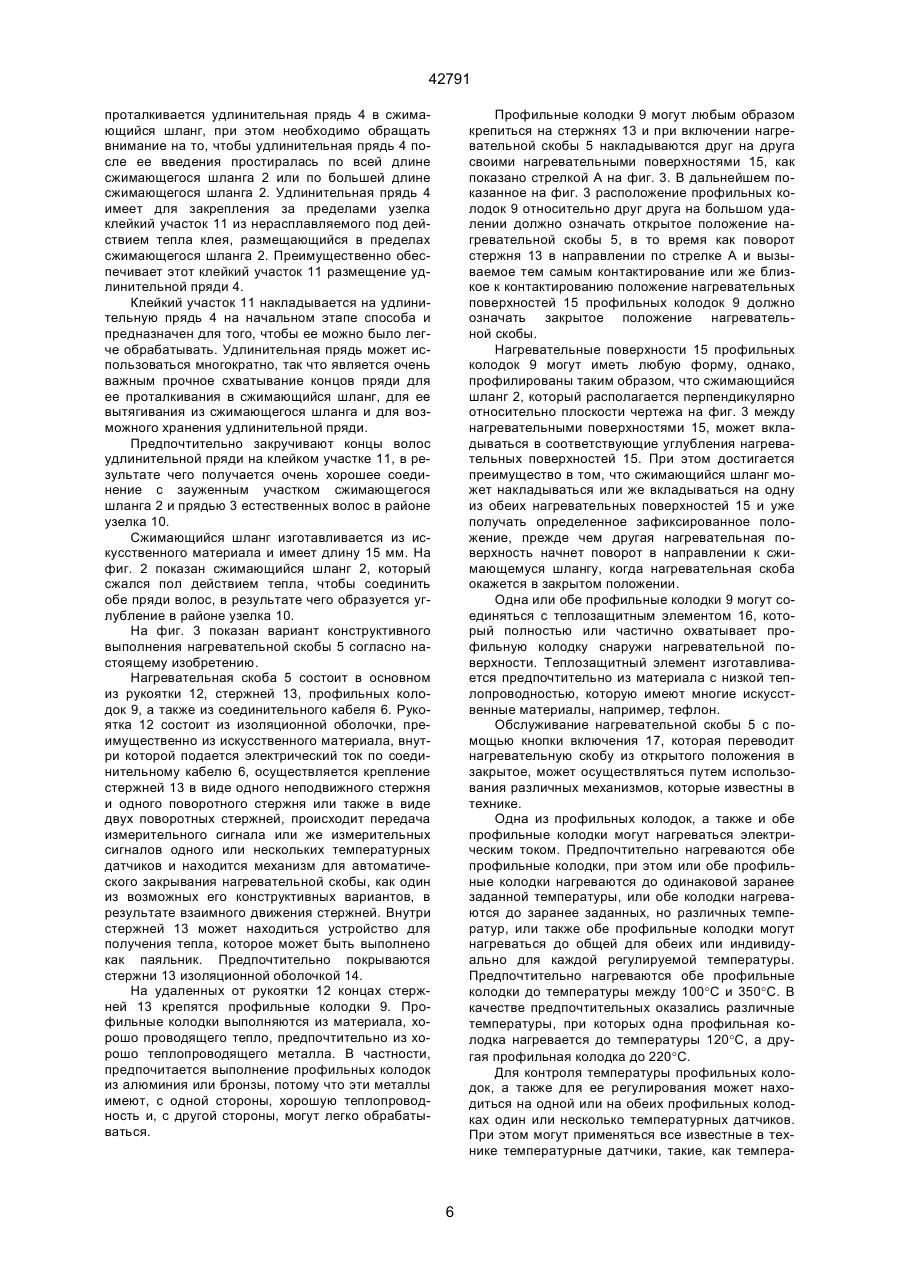 42791

проталкивается удлинительная прядь 4 в сжимающийся шланг, при этом необходимо обращать внимание на то, чтобы удлинительная прядь 4 после ее введения простиралась по всей длине сжимающегося шланга 2 или по большей длине сжимающегося шланга 2. Удлинительная прядь 4 имеет для закрепления за пределами узелка клейкий участок 11 из нерасплавляемого под действием тепла клея, размещающийся в пределах сжимающегося шланга 2. Преимущественно обеспечивает этот клейкий участок 11 размещение удлинительной пряди 4.

Клейкий участок 11 накладывается на удлинительную прядь 4 на начальном этапе способа и предназначен для того, чтобы ее можно было легче обрабатывать. Удлинительная прядь может использоваться многократно, так что является очень важным прочное схватывание концов пряди для ее проталкивания в сжимающийся шланг, для ее вытягивания из сжимающегося шланга и для возможного хранения удлинительной пряди.

Предпочтительно закручивают концы волос удлинительной пряди на клейком участке 11, в результате чего получается очень хорошее соединение с зауженным участком сжимающегося шланга 2 и прядью 3 естественных волос в районе узелка 10.

Сжимающийся шланг изготавливается из искусственного материала и имеет длину 15 мм. На фиг. 2 показан сжимающийся шланг 2, который сжался пол действием тепла, чтобы соединить обе пряди волос, в результате чего образуется углубление в районе узелка 10.

На фиг. 3 показан вариант конструктивного выполнения нагревательной скобы 5 согласно настоящему изобретению.

Нагревательная скоба 5 состоит в основном из рукоятки 12, стержней 13, профильных колодок 9, а также из соединительного кабеля 6. Рукоятка 12 состоит из изоляционной оболочки, преимущественно из искусственного материала, внутри которой подается электрический ток по соединительному кабелю 6, осуществляется крепление стержней 13 в виде одного неподвижного стержня и одного поворотного стержня или также в виде двух поворотных стержней, происходит передача измерительного сигнала или же измерительных сигналов одного или нескольких температурных датчиков и находится механизм для автоматического закрывания нагревательной скобы, как один из возможных его конструктивных вариантов, в результате взаимного движения стержней. Внутри стержней 13 может находиться устройство для получения тепла, которое может быть выполнено как паяльник. Предпочтительно покрываются стержни 13 изоляционной оболочкой 14.

На удаленных от рукоятки 12 концах стержней 13 крепятся профильные колодки 9. Профильные колодки выполняются из материала, хорошо проводящего тепло, предпочтительно из хорошо теплопроводящего металла. В частности, предпочитается выполнение профильных колодок из алюминия или бронзы, потому что эти металлы имеют, с одной стороны, хорошую теплопроводность и, с другой стороны, могут легко обрабатываться.

Профильные колодки 9 могут любым образом крепиться на стержнях 13 и при включении нагревательной скобы 5 накладываются друг на друга своими нагревательными поверхностями 15, как показано стрелкой А на фиг. 3. В дальнейшем показанное на фиг. 3 расположение профильных колодок 9 относительно друг друга на большом удалении должно означать открытое положение нагревательной скобы 5, в то время как поворот стержня 13 в направлении по стрелке А и вызываемое тем самым контактирование или же близкое к контактированию положение нагревательных поверхностей 15 профильных колодок 9 должно означать закрытое положение нагревательной скобы.

Нагревательные поверхности 15 профильных колодок 9 могут иметь любую форму, однако, профилированы таким образом, что сжимающийся шланг 2, который располагается перпендикулярно относительно плоскости чертежа на фиг. 3 между нагревательными поверхностями 15, может вкладываться в соответствующие углубления нагревательных поверхностей 15. При этом достигается преимущество в том, что сжимающийся шланг может накладываться или же вкладываться на одну из обеих нагревательных поверхностей 15 и уже получать определенное зафиксированное положение, прежде чем другая нагревательная поверхность начнет поворот в направлении к сжимающемуся шлангу, когда нагревательная скоба окажется в закрытом положении.

Одна или обе профильные колодки 9 могут соединяться с теплозащитным элементом 16, который полностью или частично охватывает профильную колодку снаружи нагревательной поверхности. Теплозащитный элемент изготавливается предпочтительно из материала с низкой теплопроводностью, которую имеют многие искусственные материалы, например, тефлон.

Обслуживание нагревательной скобы 5 с помощью кнопки включения 17, которая переводит нагревательную скобу из открытого положения в закрытое, может осуществляться путем использования различных механизмов, которые известны в технике.

Одна из профильных колодок, а также и обе профильные колодки могут нагреваться электрическим током. Предпочтительно нагреваются обе профильные колодки, при этом или обе профильные колодки нагреваются до одинаковой заранее заданной температуры, или обе колодки нагреваются до заранее заданных, но различных температур, или также обе профильные колодки могут нагреваться до общей для обеих или индивидуально для каждой регулируемой температуры. Предпочтительно нагреваются обе профильные колодки до температуры между 100°С и 350°С. В качестве предпочтительных оказались различные температуры, при которых одна профильная колодка нагревается до температуры 120°С, а другая профильная колодка до 220°С.

Для контроля температуры профильных колодок, а также для ее регулирования может находиться на одной или на обеих профильных колодках один или несколько температурных датчиков. При этом могут применяться все известные в технике температурные датчики, такие, как темпера-

6